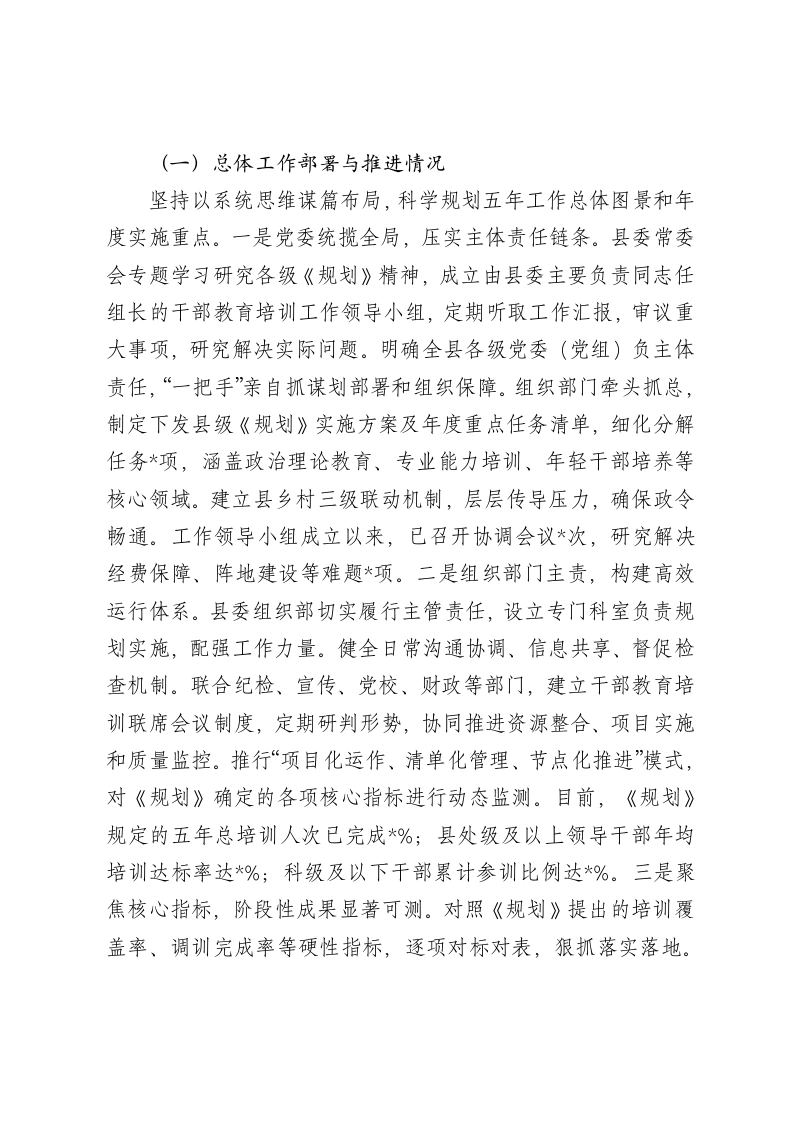 （一）总体工作部署与推进情况

坚持以系统思维谋篇布局，科学规划五年工作总体图景和年度实施重点。一是党委统揽全局，压实主体责任链条。县委常委会专题学习研究各级《规划》精神，成立由县委主要负责同志任组长的干部教育培训工作领导小组，定期听取工作汇报，审议重大事项，研究解决实际问题。明确全县各级党委（党组）负主体责任，“一把手”亲自抓谋划部署和组织保障。组织部门牵头抓总，制定下发县级《规划》实施方案及年度重点任务清单，细化分解任务*项，涵盖政治理论教育、专业能力培训、年轻干部培养等核心领域。建立县乡村三级联动机制，层层传导压力，确保政令畅通。工作领导小组成立以来，已召开协调会议*次，研究解决经费保障、阵地建设等难题*项。二是组织部门主责，构建高效运行体系。县委组织部切实履行主管责任，设立专门科室负责规划实施，配强工作力量。健全日常沟通协调、信息共享、督促检查机制。联合纪检、宣传、党校、财政等部门，建立干部教育培训联席会议制度，定期研判形势，协同推进资源整合、项目实施和质量监控。推行“项目化运作、清单化管理、节点化推进”模式，对《规划》确定的各项核心指标进行动态监测。目前，《规划》规定的五年总培训人次已完成*%；县处级及以上领导干部年均培训达标率达*%；科级及以下干部累计参训比例达*%。三是聚焦核心指标，阶段性成果显著可测。对照《规划》提出的培训覆盖率、调训完成率等硬性指标，逐项对标对表，狠抓落实落地。